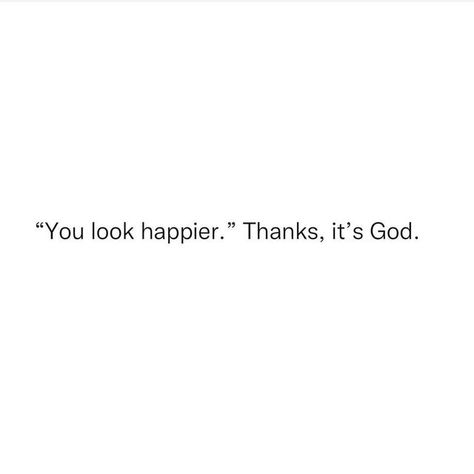 “You look happier.” Thanks, it’s God.